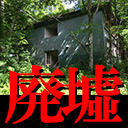 廃墟